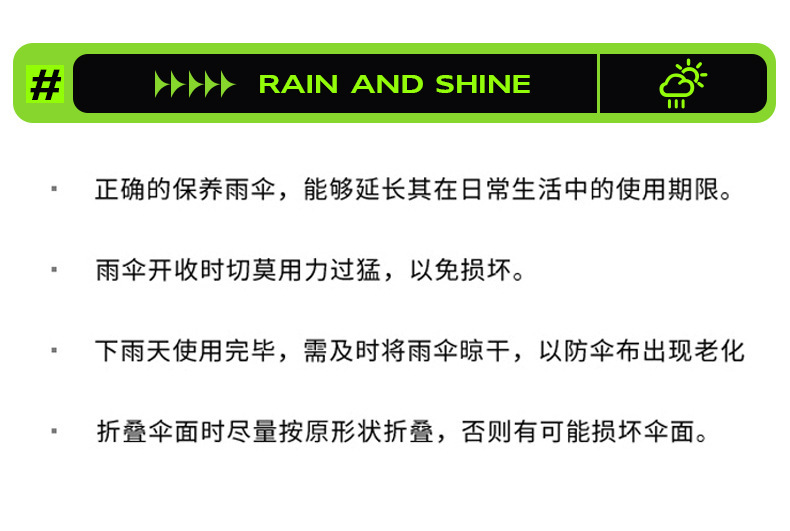 #

RAIN AND SHINE

• 正确的保养雨伞，能够延长其在日常生活中的使用期限。

• 雨伞开收时切莫用力过猛，以免损坏。

• 下雨天使用完毕，需及时将雨伞晾干，以防伞布出现老化

• 折叠伞面时尽量按原形状折叠，否则有可能损坏伞面。